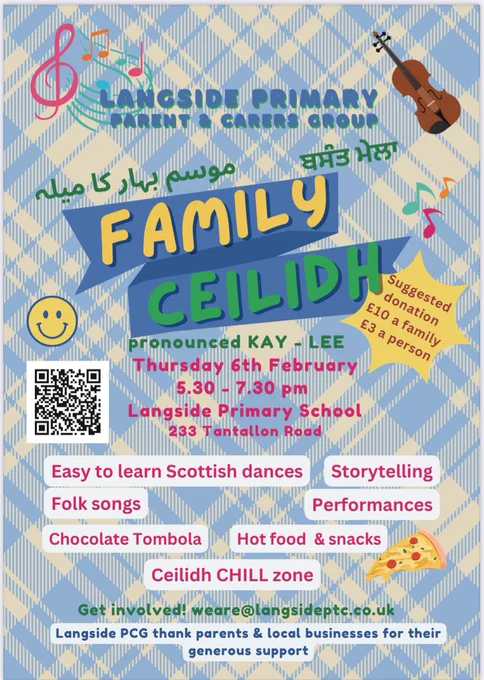 LANGSIDE PRIMARY
PARENT & CARERS GROUP

موسم بہار کا میلہ

ਬਸੰਤ ਮੇਲਾ

FAMILY
CEILIDH

Suggested donation
£10 a family
£3 a person

pronounced KAY - LEE
Thursday 6th February
5.30 - 7.30 pm
Langside Primary School
233 Tantallon Road

Easy to learn Scottish dances
Storytelling
Folk songs
Performances
Chocolate Tombola
Hot food & snacks
Ceilidh CHILL zone

Get involved! weare@langsideptc.co.uk

Langside PCG thank parents & local businesses for their generous support